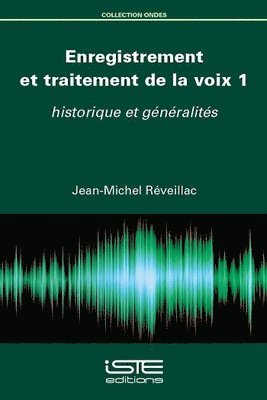 COLLECTION ONDES

Enregistrement et traitement de la voix 1

historique et généralités

Jean-Michel Réveillac

iSTE editions